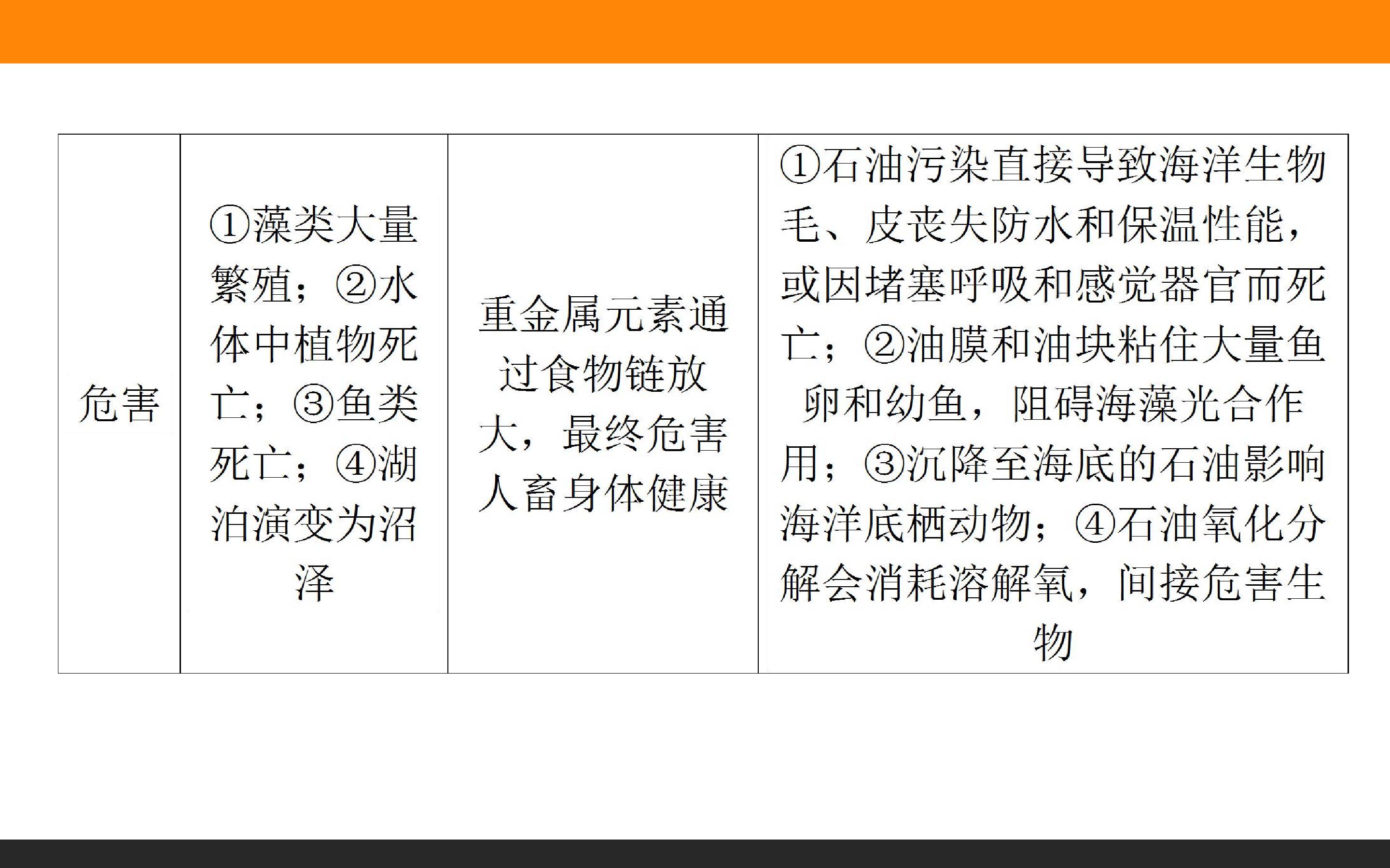 | 危害 | ①藻类大量繁殖；②水体中植物死亡；③鱼类死亡；④湖泊演变为沼泽 | 重金属元素通过食物链放大，最终危害人畜身体健康 | ①石油污染直接导致海洋生物毛、皮丧失防水和保温性能，或因堵塞呼吸和感觉器官而死亡；②油膜和油块粘住大量鱼卵和幼鱼，阻碍海藻光合作用；③沉降至海底的石油影响海洋底栖动物；④石油氧化分解会消耗溶解氧，间接危害生物 |
|---|---|---|---|